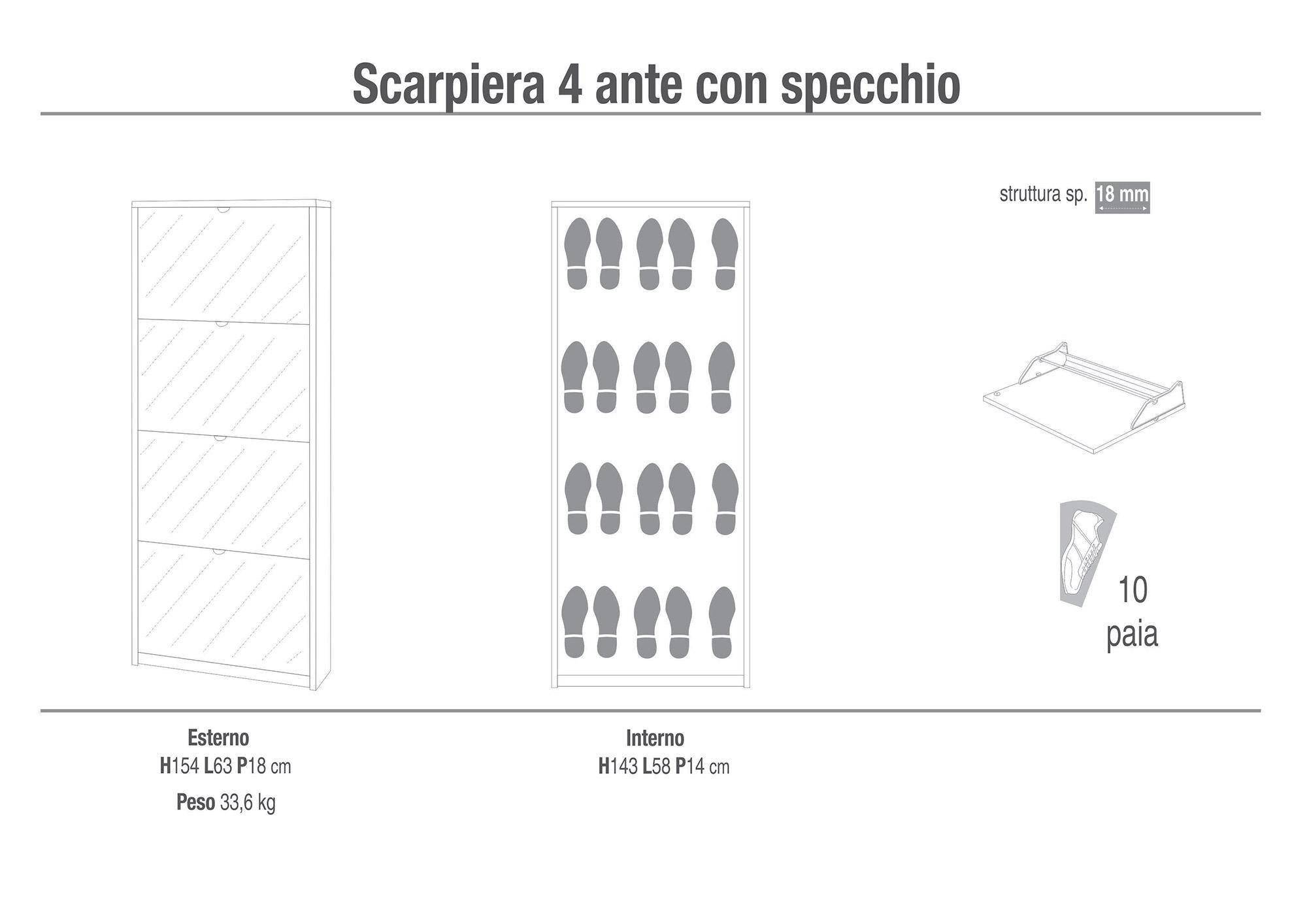 Scarpiera 4 ante con specchio

struttura sp. 18 mm

10 paia

Esterno
H154 L63 P18 cm
Peso 33,6 kg

Interno
H143 L58 P14 cm